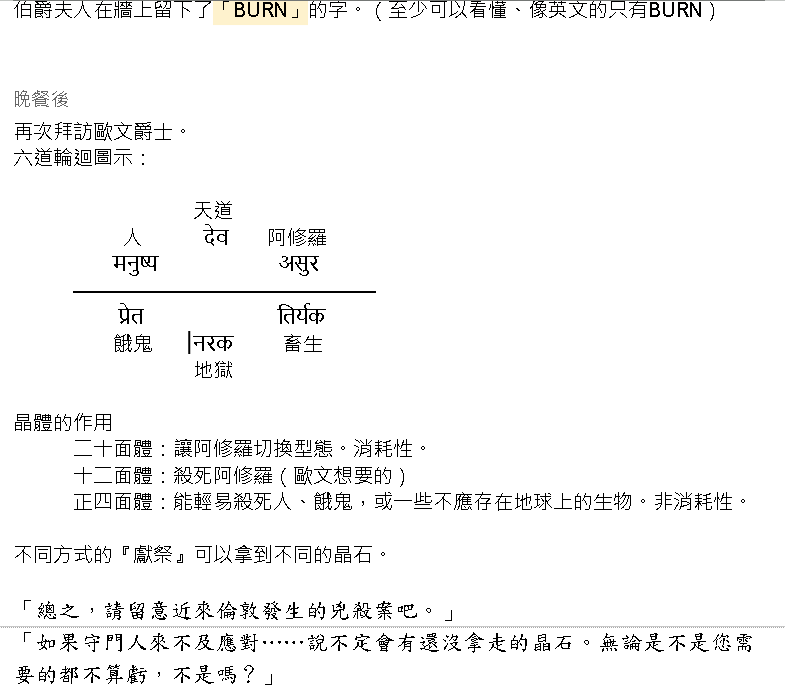 伯爵夫人在牆上留下了「BURN」的字。（至少可以看懂、像英文的只有BURN）

晚餐後

再次拜訪歐文爵士。
六道輪迴圖示：

天道
देव

人
मनुष्य

阿修羅
असुर

प्रेत
餓鬼

नरक
地獄

तिर्यक
畜生

晶體的作用
二十面體：讓阿修羅切換型態。消耗性。
十二面體：殺死阿修羅（歐文想要的）
正四面體：能輕易殺死人、餓鬼，或一些不應存在地球上的生物。非消耗性。

不同方式的『獻祭』可以拿到不同的晶石。

「總之，請留意近來倫敦發生的兇殺案吧。」
「如果守門人來不及應對……說不定會有還沒拿走的晶石。無論是不是您需要的都不算虧，不是嗎？」